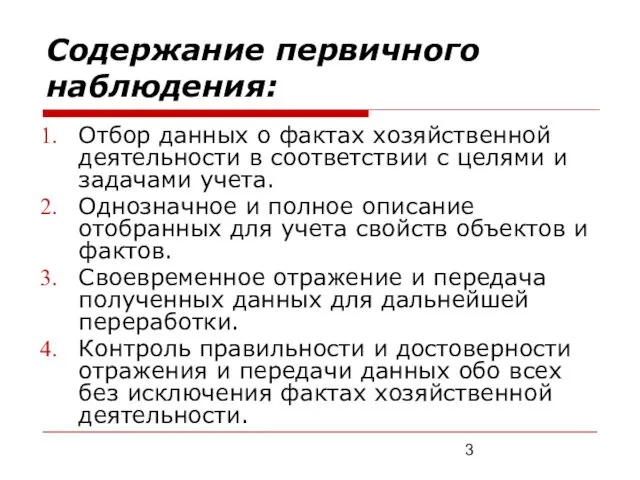 Содержание первичного наблюдения:

1. Отбор данных о фактах хозяйственной деятельности в соответствии с целями и задачами учета.
2. Однозначное и полное описание отобранных для учета свойств объектов и фактов.
3. Своевременное отражение и передача полученных данных для дальнейшей переработки.
4. Контроль правильности и достоверности отражения и передачи данных обо всех без исключения фактах хозяйственной деятельности.

3